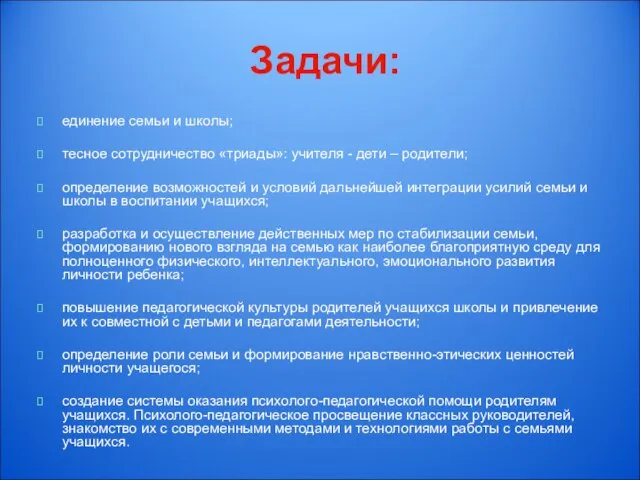 Задачи:

единение семьи и школы;

тесное сотрудничество «триады»: учителя - дети – родители;

определение возможностей и условий дальнейшей интеграции усилий семьи и школы в воспитании учащихся;

разработка и осуществление действенных мер по стабилизации семьи, формированию нового взгляда на семью как наиболее благоприятную среду для полноценного физического, интеллектуального, эмоционального развития личности ребенка;

повышение педагогической культуры родителей учащихся школы и привлечение их к совместной с детьми и педагогами деятельности;

определение роли семьи и формирование нравственно-этических ценностей личности учащегося;

создание системы оказания психолого-педагогической помощи родителям учащихся. Психолого-педагогическое просвещение классных руководителей, знакомство их с современными методами и технологиями работы с семьями учащихся.